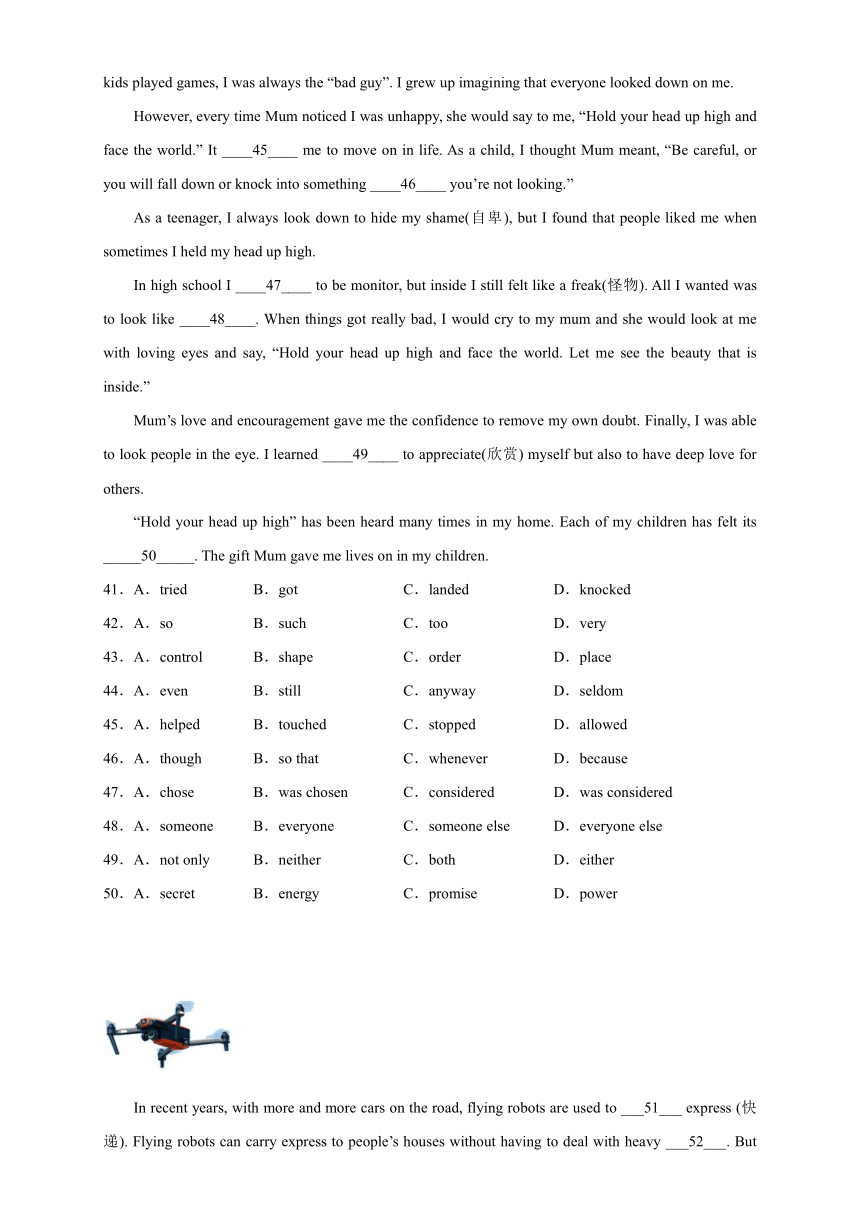 kids played games, I was always the “bad guy”. I grew up imagining that everyone looked down on me.

However, every time Mum noticed I was unhappy, she would say to me, “Hold your head up high and face the world.” It ____45____ me to move on in life. As a child, I thought Mum meant, “Be careful, or you will fall down or knock into something ____46____ you’re not looking.”

As a teenager, I always look down to hide my shame(自卑), but I found that people liked me when sometimes I held my head up high.

In high school I ____47____ to be monitor, but inside I still felt like a freak(怪物). All I wanted was to look like ____48____. When things got really bad, I would cry to my mum and she would look at me with loving eyes and say, “Hold your head up high and face the world. Let me see the beauty that is inside.”

Mum’s love and encouragement gave me the confidence to remove my own doubt. Finally, I was able to look people in the eye. I learned ____49____ to appreciate(欣赏) myself but also to have deep love for others.

“Hold your head up high” has been heard many times in my home. Each of my children has felt its _____50_____. The gift Mum gave me lives on in my children.

41．A．tried B．got C．landed D．knocked

42．A．so B．such C．too D．very

43．A．control B．shape C．order D．place

44．A．even B．still C．anyway D．seldom

45．A．helped B．touched C．stopped D．allowed

46．A．though B．so that C．whenever D．because

47．A．chose B．was chosen C．considered D．was considered

48．A．someone B．everyone C．someone else D．everyone else

49．A．not only B．neither C．both D．either

50．A．secret B．energy C．promise D．power

In recent years, with more and more cars on the road, flying robots are used to ___51___ express (快递). Flying robots can carry express to people’s houses without having to deal with heavy ___52___. But